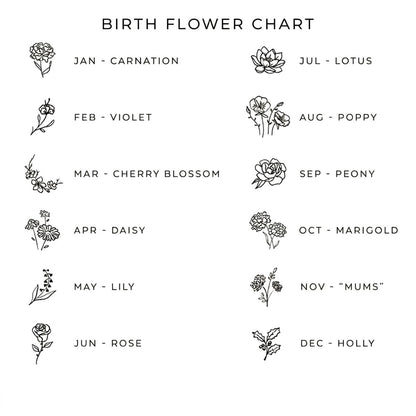 BIRTH FLOWER CHART

JAN - CARNATION

FEB - VIOLET

MAR - CHERRY BLOSSOM

APR - DAISY

MAY - LILY

JUN - ROSE

JUL - LOTUS

AUG - POPPY

SEP - PEONY

OCT - MARIGOLD

NOV - "MUMS"

DEC - HOLLY